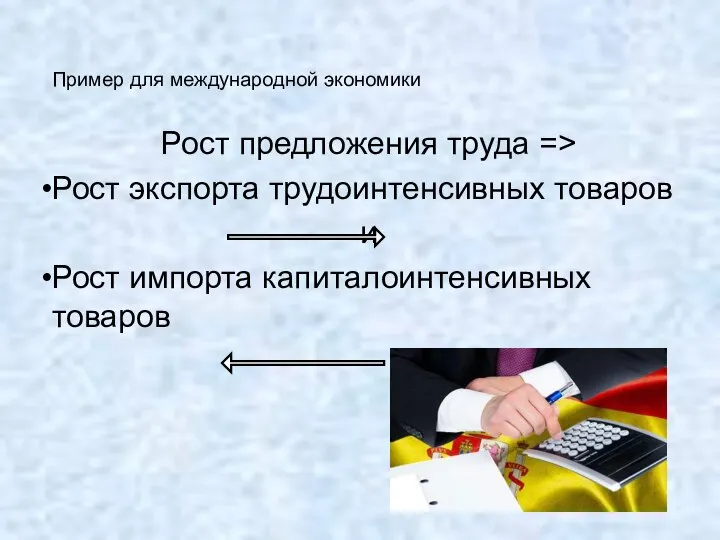 Пример для международной экономики

Рост предложения труда =>

•Рост экспорта трудоинтенсивных товаров

•Рост импорта капиталоинтенсивных товаров